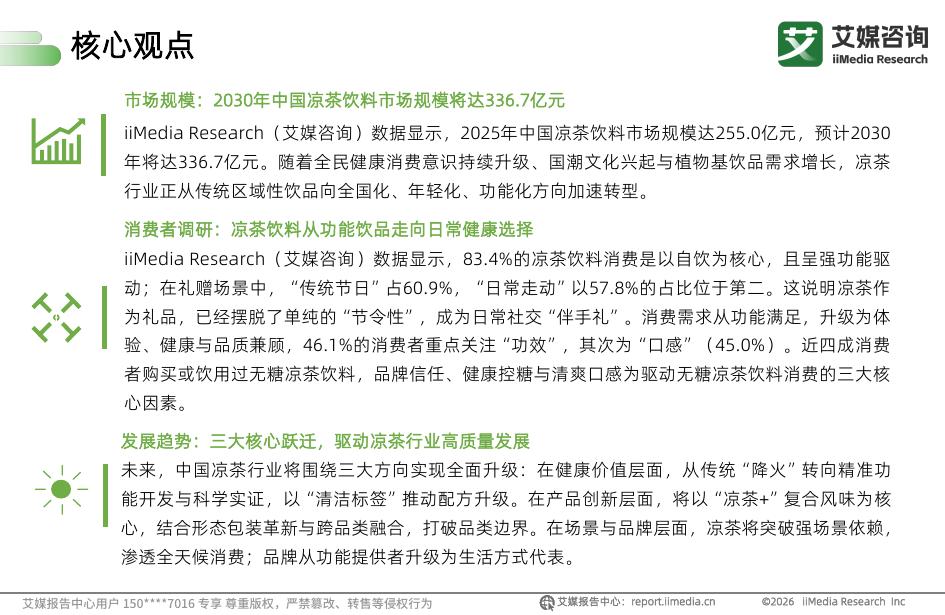 核心观点

艾媒咨询
iiMedia Research

市场规模：2030年中国凉茶饮料市场规模将达336.7亿元

iiMedia Research（艾媒咨询）数据显示，2025年中国凉茶饮料市场规模达255.0亿元，预计2030年将达336.7亿元。随着全民健康消费意识持续升级、国潮文化兴起与植物基饮品需求增长，凉茶行业正从传统区域性饮品向全国化、年轻化、功能化方向加速转型。

消费者调研：凉茶饮料从功能饮品走向日常健康选择

iiMedia Research（艾媒咨询）数据显示，83.4%的凉茶饮料消费是以自饮为核心，且呈强功能驱动；在礼赠场景中，“传统节日”占60.9%，“日常走动”以57.8%的占比位于第二。这说明凉茶作为礼品，已经摆脱了单纯的“节令性”，成为日常社交“伴手礼”。消费需求从功能满足，升级为体验、健康与品质兼顾，46.1%的消费者重点关注“功效”，其次为“口感”（45.0%）。近四成消费者购买或饮用过无糖凉茶饮料，品牌信任、健康控糖与清爽口感为驱动无糖凉茶饮料消费的三大核心因素。

发展趋势：三大核心跃迁，驱动凉茶行业高质量发展

未来，中国凉茶行业将围绕三大方向实现全面升级：在健康价值层面，从传统“降火”转向精准功能开发与科学实证，以“清洁标签”推动配方升级。在产品创新层面，将以“凉茶+”复合风味为核心，结合形态包装革新与跨品类融合，打破品类边界。在场景与品牌层面，凉茶将突破强场景依赖，渗透全天候消费；品牌从功能提供者升级为生活方式代表。

艾媒报告中心用户 150****7016 专享 尊重版权，严禁篡改、转售等侵权行为　　艾媒报告中心：report.iimedia.cn　　©2026 iiMedia Research Inc